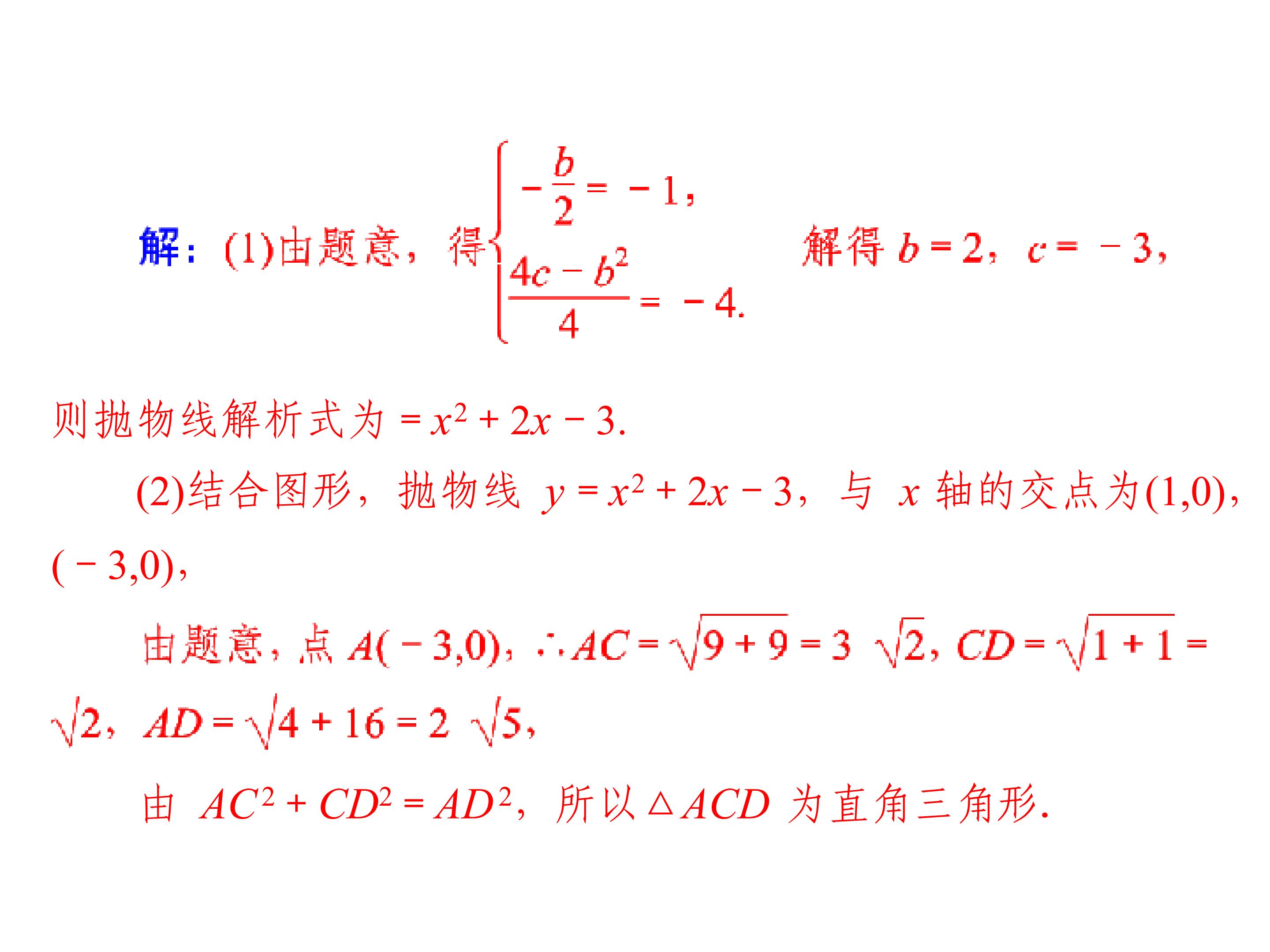 解：(1)由题意，得$\begin{cases} -\frac{b}{2}=-1, \\ \frac{4c-b^2}{4}=-4. \end{cases}$ 解得 $b=2$，$c=-3$，

则抛物线解析式为 $=x^2+2x-3$.

(2)结合图形，抛物线 $y=x^2+2x-3$，与 $x$ 轴的交点为$(1,0)$，$(-3,0)$，

由题意，点 $A(-3,0)$，$\therefore AC=\sqrt{9+9}=3\sqrt{2}$，$CD=\sqrt{1+1}=\sqrt{2}$，$AD=\sqrt{4+16}=2\sqrt{5}$，

由 $AC^2+CD^2=AD^2$，所以$\triangle ACD$ 为直角三角形.